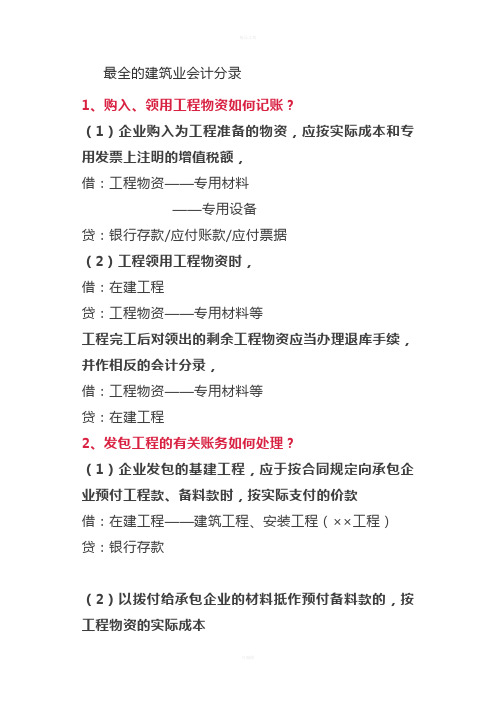 最全的建筑业会计分录

1、购入、领用工程物资如何记账？

（1）企业购入为工程准备的物资，应按实际成本和专用发票上注明的增值税额，

借：工程物资——专用材料

——专用设备

贷：银行存款/应付账款/应付票据

（2）工程领用工程物资时，

借：在建工程

贷：工程物资——专用材料等

工程完工后对领出的剩余工程物资应当办理退库手续，并作相反的会计分录，

借：工程物资——专用材料等

贷：在建工程

2、发包工程的有关账务如何处理？

（1）企业发包的基建工程，应于按合同规定向承包企业预付工程款、备料款时，按实际支付的价款

借：在建工程——建筑工程、安装工程（××工程）

贷：银行存款

（2）以拨付给承包企业的材料抵作预付备料款的，按工程物资的实际成本